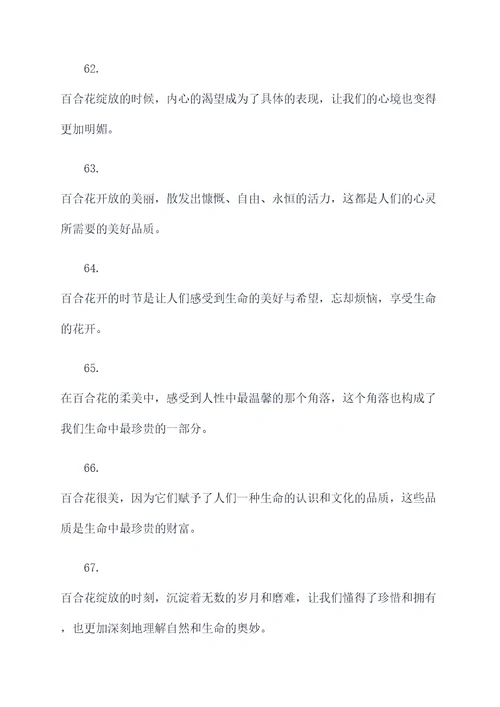 62.

百合花绽放的时候，内心的渴望成为了具体的表现，让我们的心境也变得更加明媚。

63.

百合花开放的美丽，散发出慷慨、自由、永恒的活力，这都是人们的心灵所需要的美好品质。

64.

百合花开的时节是让人们感受到生命的美好与希望，忘却烦恼，享受生命的花开。

65.

在百合花的柔美中，感受到人性中最温馨的那个角落，这个角落也构成了我们生命中最珍贵的一部分。

66.

百合花很美，因为它们赋予了人们一种生命的认识和文化的品质，这些品质是生命中最珍贵的财富。

67.

百合花绽放的时刻，沉淀着无数的岁月和磨难，让我们懂得了珍惜和拥有，也更加深刻地理解自然和生命的奥妙。